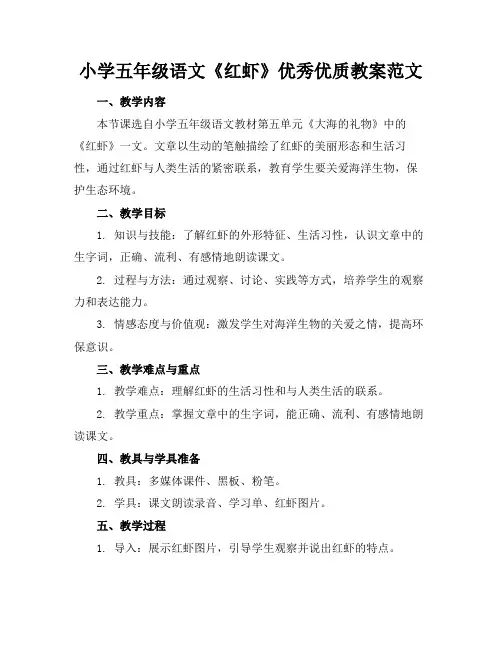 小学五年级语文《红虾》优秀优质教案范文

一、教学内容

本节课选自小学五年级语文教材第五单元《大海的礼物》中的《红虾》一文。文章以生动的笔触描绘了红虾的美丽形态和生活习性，通过红虾与人类生活的紧密联系，教育学生要关爱海洋生物，保护生态环境。

二、教学目标

1. 知识与技能：了解红虾的外形特征、生活习性，认识文章中的生字词，正确、流利、有感情地朗读课文。

2. 过程与方法：通过观察、讨论、实践等方式，培养学生的观察力和表达能力。

3. 情感态度与价值观：激发学生对海洋生物的关爱之情，提高环保意识。

三、教学难点与重点

1. 教学难点：理解红虾的生活习性和与人类生活的联系。

2. 教学重点：掌握文章中的生字词，能正确、流利、有感情地朗读课文。

四、教具与学具准备

1. 教具：多媒体课件、黑板、粉笔。

2. 学具：课文朗读录音、学习单、红虾图片。

五、教学过程

1. 导入：展示红虾图片，引导学生观察并说出红虾的特点。